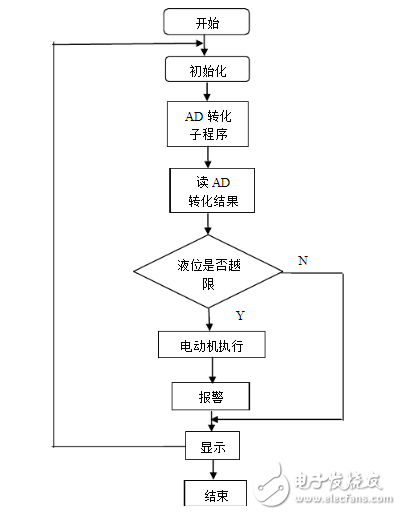 开始

初始化

AD 转化子程序

读 AD 转化结果

液位是否越限

N

Y

电动机执行

报警

显示

结束

电子发烧友
www.elecfans.com